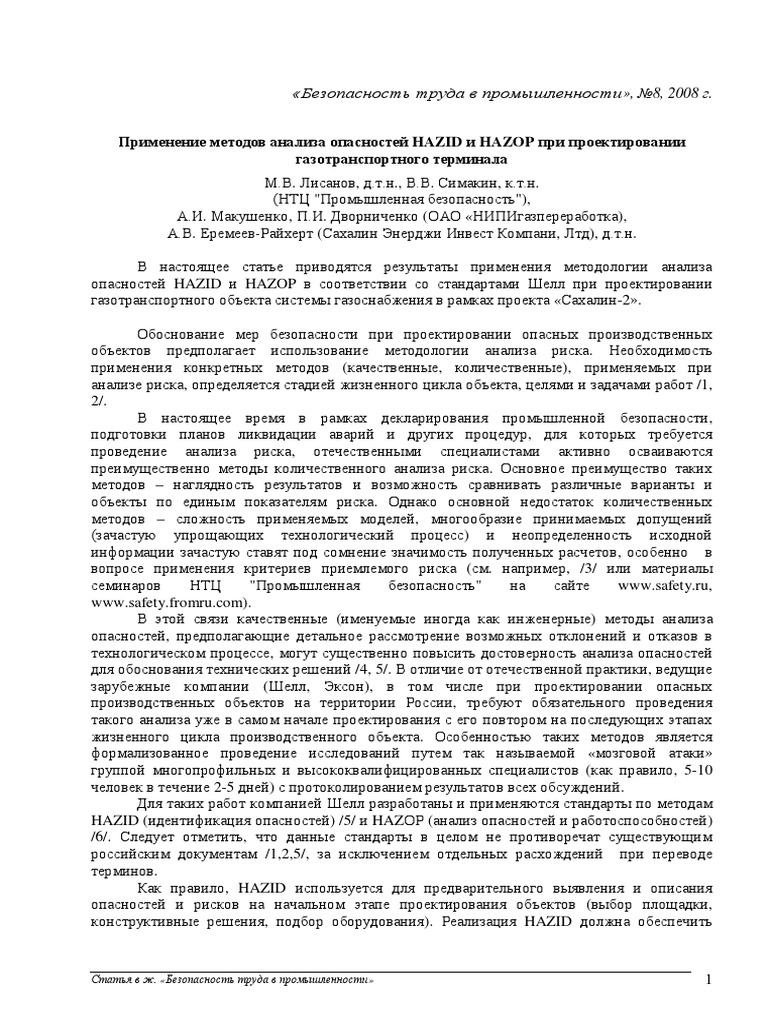 «Безопасность труда в промышленности», №8, 2008 г.

Применение методов анализа опасностей HAZID и HAZOP при проектировании газотранспортного терминала

М.В. Лисанов, д.т.н., В.В. Симакин, к.т.н.
(НТЦ "Промышленная безопасность"),
А.И. Макушенко, П.И. Дворниченко (ОАО «НИПИгазпереработка),
А.В. Еремеев-Райхерт (Сахалин Энерджи Инвест Компани, Лтд), д.т.н.

В настоящее статье приводятся результаты применения методологии анализа опасностей HAZID и HAZOP в соответствии со стандартами Шелл при проектировании газотранспортного объекта системы газоснабжения в рамках проекта «Сахалин-2».

Обоснование мер безопасности при проектировании опасных производственных объектов предполагает использование методологии анализа риска. Необходимость применения конкретных методов (качественные, количественные), применяемых при анализе риска, определяется стадией жизненного цикла объекта, целями и задачами работ /1, 2/.

В настоящее время в рамках декларирования промышленной безопасности, подготовки планов ликвидации аварий и других процедур, для которых требуется проведение анализа риска, отечественными специалистами активно осваиваются преимущественно методы количественного анализа риска. Основное преимущество таких методов – наглядность результатов и возможность сравнивать различные варианты и объекты по единым показателям риска. Однако основной недостаток количественных методов – сложность применяемых моделей, многообразие принимаемых допущений (зачастую упрощающих технологический процесс) и неопределенность исходной информации зачастую ставят под сомнение значимость полученных расчетов, особенно в вопросе применения критериев приемлемого риска (см. например, /3/ или материалы семинаров НТЦ "Промышленная безопасность" на сайте www.safety.ru, www.safety.fromru.com).

В этой связи качественные (именуемые иногда как инженерные) методы анализа опасностей, предполагающие детальное рассмотрение возможных отклонений и отказов в технологическом процессе, могут существенно повысить достоверность анализа опасностей для обоснования технических решений /4, 5/. В отличие от отечественной практики, ведущие зарубежные компании (Шелл, Эксон), в том числе при проектировании опасных производственных объектов на территории России, требуют обязательного проведения такого анализа уже в самом начале проектирования с его повтором на последующих этапах жизненного цикла производственного объекта. Особенностью таких методов является формализованное проведение исследований путем так называемой «мозговой атаки» группой многопрофильных и высококвалифицированных специалистов (как правило, 5-10 человек в течение 2-5 дней) с протоколированием результатов всех обсуждений.

Для таких работ компанией Шелл разработаны и применяются стандарты по методам HAZID (идентификация опасностей) /5/ и HAZOP (анализ опасностей и работоспособностей) /6/. Следует отметить, что данные стандарты в целом не противоречат существующим российским документам /1,2,5/, за исключением отдельных расхождений при переводе терминов.

Как правило, HAZID используется для предварительного выявления и описания опасностей и рисков на начальном этапе проектирования объектов (выбор площадки, конструктивные решения, подбор оборудования). Реализация HAZID должна обеспечить

Статья в ж. «Безопасность труда в промышленности»

1